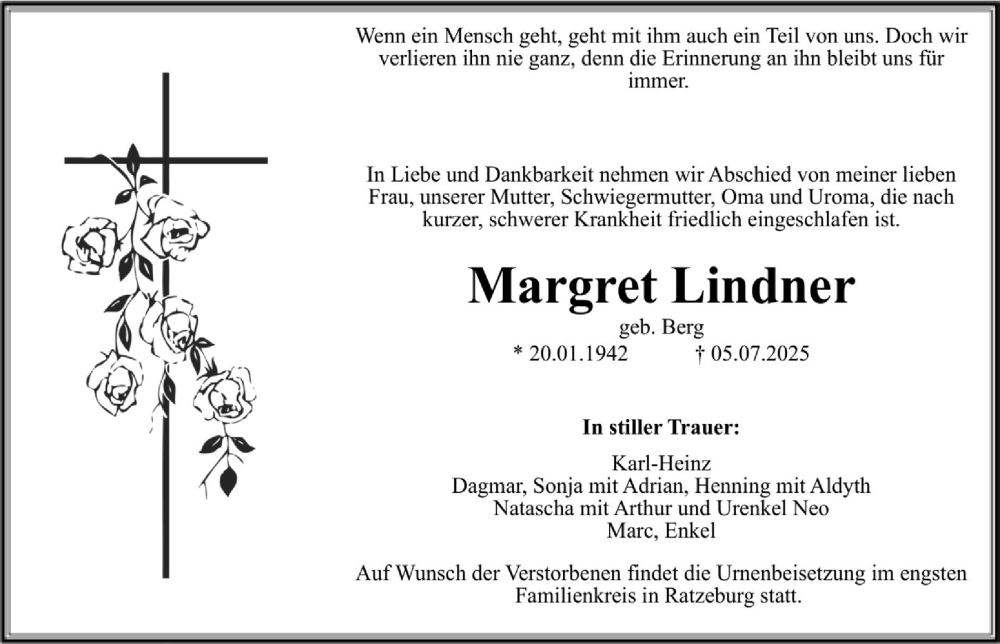 Wenn ein Mensch geht, geht mit ihm auch ein Teil von uns. Doch wir verlieren ihn nie ganz, denn die Erinnerung an ihn bleibt uns für immer.

In Liebe und Dankbarkeit nehmen wir Abschied von meiner lieben Frau, unserer Mutter, Schwiegermutter, Oma und Uroma, die nach kurzer, schwerer Krankheit friedlich eingeschlafen ist.

Margret Lindner

geb. Berg

* 20.01.1942 † 05.07.2025

In stiller Trauer:

Karl-Heinz
Dagmar, Sonja mit Adrian, Henning mit Aldyth
Natascha mit Arthur und Urenkel Neo
Marc, Enkel

Auf Wunsch der Verstorbenen findet die Urnenbeisetzung im engsten Familienkreis in Ratzeburg statt.